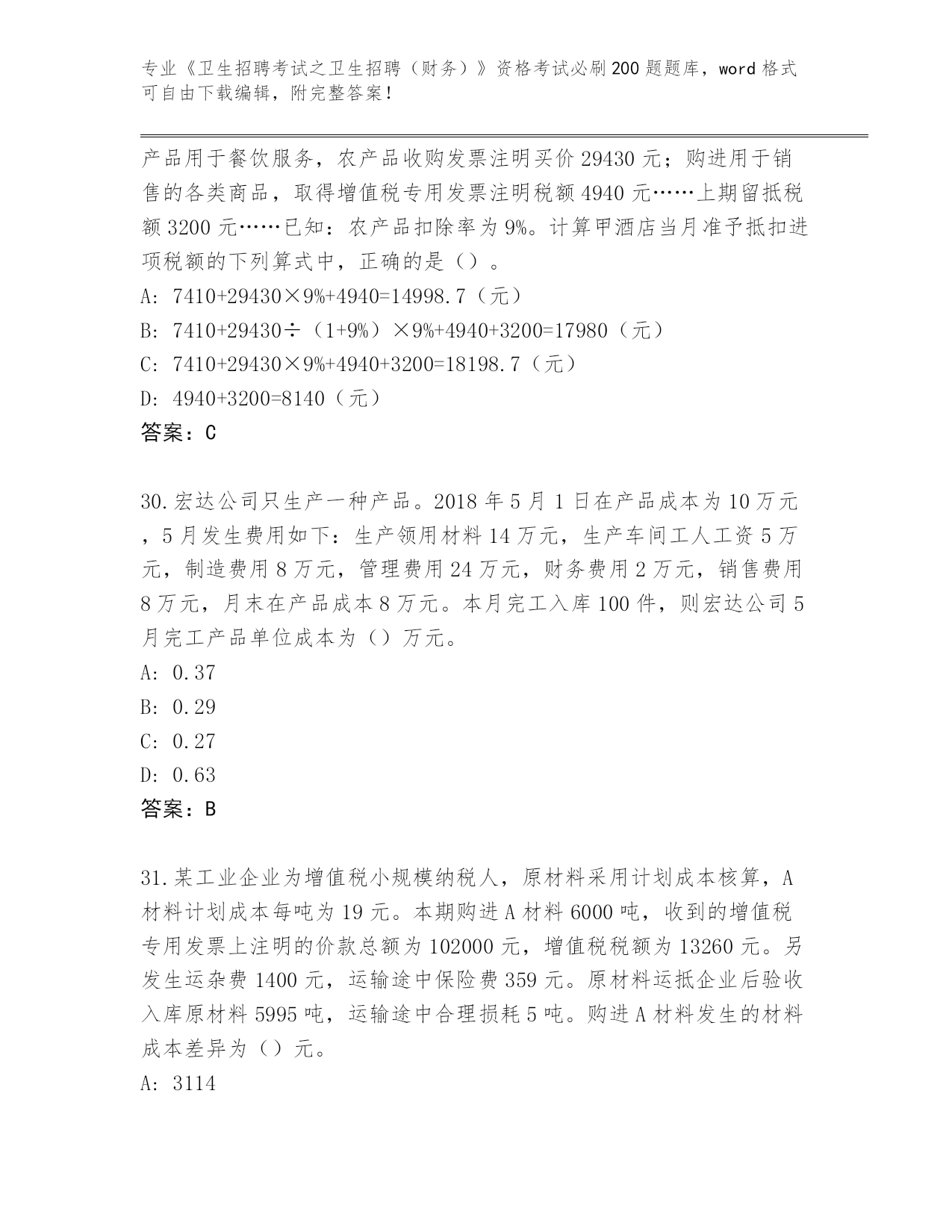 专业《卫生招聘考试之卫生招聘（财务）》资格考试必刷200题题库，word格式可自由下载编辑，附完整答案！

产品用于餐饮服务，农产品收购发票注明买价29430元；购进用于销售的各类商品，取得增值税专用发票注明税额4940元……上期留抵税额3200元……已知：农产品扣除率为9%。计算甲酒店当月准予抵扣进项税额的下列算式中，正确的是（）。

A: 7410+29430×9%+4940=14998.7（元）

B: 7410+29430÷（1+9%）×9%+4940+3200=17980（元）

C: 7410+29430×9%+4940+3200=18198.7（元）

D: 4940+3200=8140（元）

答案：C

30.宏达公司只生产一种产品。2018年5月1日在产品成本为10万元，5月发生费用如下：生产领用材料14万元，生产车间工人工资5万元，制造费用8万元，管理费用24万元，财务费用2万元，销售费用8万元，月末在产品成本8万元。本月完工入库100件，则宏达公司5月完工产品单位成本为（）万元。

A: 0.37

B: 0.29

C: 0.27

D: 0.63

答案：B

31.某工业企业为增值税小规模纳税人，原材料采用计划成本核算，A材料计划成本每吨为19元。本期购进A材料6000吨，收到的增值税专用发票上注明的价款总额为102000元，增值税税额为13260元。另发生运杂费1400元，运输途中保险费359元。原材料运抵企业后验收入库原材料5995吨，运输途中合理损耗5吨。购进A材料发生的材料成本差异为（）元。

A: 3114